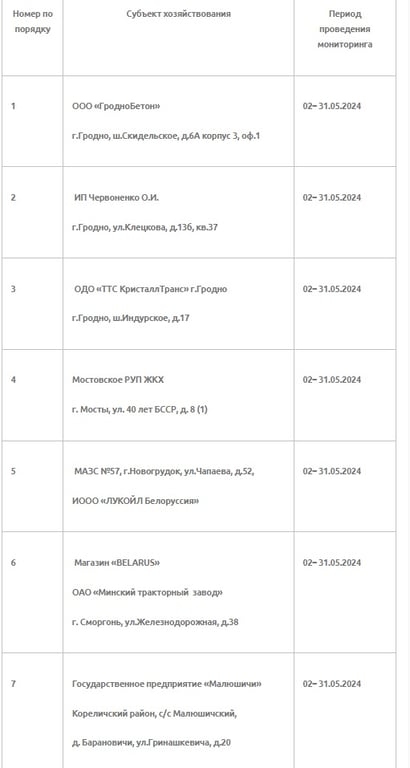 | Номер по порядку | Субъект хозяйствования | Период проведения мониторинга |
|---|---|---|
| 1 | ООО «ГродноБетон» г.Гродно, ш.Скидельское, д.6А корпус 3, оф.1 | 02– 31.05.2024 |
| 2 | ИП Червоненко О.И. г.Гродно, ул.Клецкова, д.136, кв.37 | 02– 31.05.2024 |
| 3 | ОДО «ТТС КристаллТранс» г.Гродно г.Гродно, ш.Индурское, д.17 | 02– 31.05.2024 |
| 4 | Мостовское РУП ЖКХ г. Мосты, ул. 40 лет БССР, д. 8 (1) | 02– 31.05.2024 |
| 5 | МАЗС №57, г.Новогрудок, ул.Чапаева, д.52, ИООО «ЛУКОЙЛ Белоруссия» | 02– 31.05.2024 |
| 6 | Магазин «BELARUS» ОАО «Минский тракторный завод» г. Сморгонь, ул.Железнодорожная, д.38 | 02– 31.05.2024 |
| 7 | Государственное предприятие «Малюшичи» Кореличский район, с/с Малюшичский, д. Барановичи, ул.Гринашкевича, д.20 | 02– 31.05.2024 |